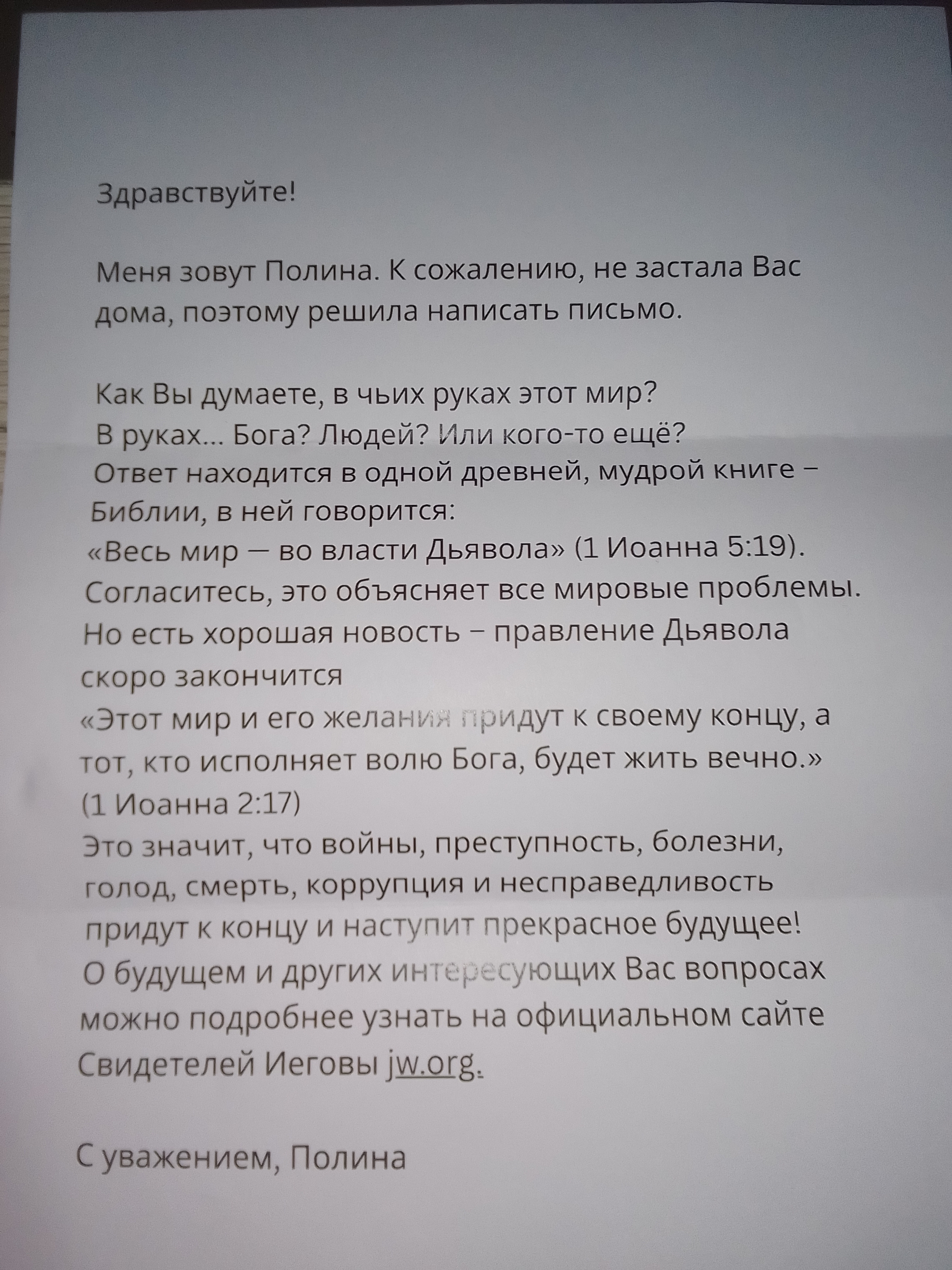 Здравствуйте!

Меня зовут Полина. К сожалению, не застала Вас дома, поэтому решила написать письмо.

Как Вы думаете, в чьих руках этот мир?
В руках... Бога? Людей? Или кого-то ещё?
Ответ находится в одной древней, мудрой книге – Библии, в ней говорится:
«Весь мир — во власти Дьявола» (1 Иоанна 5:19).
Согласитесь, это объясняет все мировые проблемы.
Но есть хорошая новость – правление Дьявола скоро закончится
«Этот мир и его желания придут к своему концу, а тот, кто исполняет волю Бога, будет жить вечно.»
(1 Иоанна 2:17)
Это значит, что войны, преступность, болезни, голод, смерть, коррупция и несправедливость придут к концу и наступит прекрасное будущее!
О будущем и других интересующих Вас вопросах можно подробнее узнать на официальном сайте Свидетелей Иеговы jw.org.

С уважением, Полина